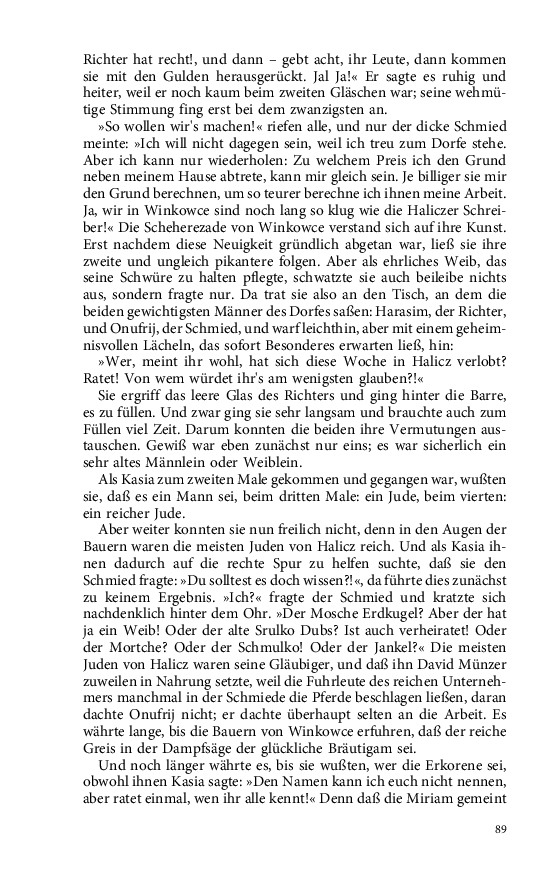 Richter hat recht!, und dann – gebt acht, ihr Leute, dann kommen sie mit den Gulden herausgerückt. Ja! Ja!« Er sagte es ruhig und heiter, weil er noch kaum beim zweiten Gläschen war; seine wehmütige Stimmung fing erst bei dem zwanzigsten an.

»So wollen wir's machen!« riefen alle, und nur der dicke Schmied meinte: »Ich will nicht dagegen sein, weil ich treu zum Dorfe stehe. Aber ich kann nur wiederholen: Zu welchem Preis ich den Grund neben meinem Hause abtrete, kann mir gleich sein. Je billiger sie mir den Grund berechnen, um so teurer berechne ich ihnen meine Arbeit. Ja, wir in Winkowce sind noch lang so klug wie die Haliczer Schreiber!« Die Scheherezade von Winkowce verstand sich auf ihre Kunst. Erst nachdem diese Neuigkeit gründlich abgetan war, ließ sie ihre zweite und ungleich pikantere folgen. Aber als ehrliches Weib, das seine Schwüre zu halten pflegte, schwatzte sie auch beileibe nichts aus, sondern fragte nur. Da trat sie also an den Tisch, an dem die beiden gewichtigsten Männer des Dorfes saßen: Harasim, der Richter, und Onufrij, der Schmied, und warf leichthin, aber mit einem geheimnisvollen Lächeln, das sofort Besonderes erwarten ließ, hin:

»Wer, meint ihr wohl, hat sich diese Woche in Halicz verlobt? Ratet! Von wem würdet ihr's am wenigsten glauben?!«

Sie ergriff das leere Glas des Richters und ging hinter die Barre, es zu füllen. Und zwar ging sie sehr langsam und brauchte auch zum Füllen viel Zeit. Darum konnten die beiden ihre Vermutungen austauschen. Gewiß war eben zunächst nur eins; es war sicherlich ein sehr altes Männlein oder Weiblein.

Als Kasia zum zweiten Male gekommen und gegangen war, wußten sie, daß es ein Mann sei, beim dritten Male: ein Jude, beim vierten: ein reicher Jude.

Aber weiter konnten sie nun freilich nicht, denn in den Augen der Bauern waren die meisten Juden von Halicz reich. Und als Kasia ihnen dadurch auf die rechte Spur zu helfen suchte, daß sie den Schmied fragte: »Du solltest es doch wissen?!«, da führte dies zunächst zu keinem Ergebnis. »Ich?« fragte der Schmied und kratzte sich nachdenklich hinter dem Ohr. »Der Mosche Erdkugel? Aber der hat ja ein Weib! Oder der alte Srulko Dubs? Ist auch verheiratet! Oder der Mortche? Oder der Schmulko! Oder der Jankel?« Die meisten Juden von Halicz waren seine Gläubiger, und daß ihn David Münzer zuweilen in Nahrung setzte, weil die Fuhrleute des reichen Unternehmers manchmal in der Schmiede die Pferde beschlagen ließen, daran dachte Onufrij nicht; er dachte überhaupt selten an die Arbeit. Es währte lange, bis die Bauern von Winkowce erfuhren, daß der reiche Greis in der Dampfsäge der glückliche Bräutigam sei.

Und noch länger währte es, bis sie wußten, wer die Erkorene sei, obwohl ihnen Kasia sagte: »Den Namen kann ich euch nicht nennen, aber ratet einmal, wen ihr alle kennt!« Denn daß die Miriam gemeint

89